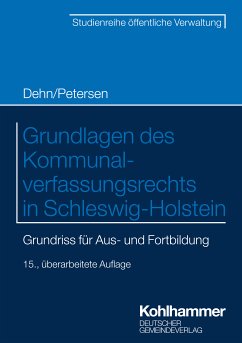 Studienreihe öffentliche Verwaltung

Dehn/Petersen

Grundlagen des Kommunalverfassungsrechts in Schleswig-Holstein

Grundriss für Aus- und Fortbildung

15., überarbeitete Auflage

Kohlhammer
DEUTSCHER GEMEINDEVERLAG